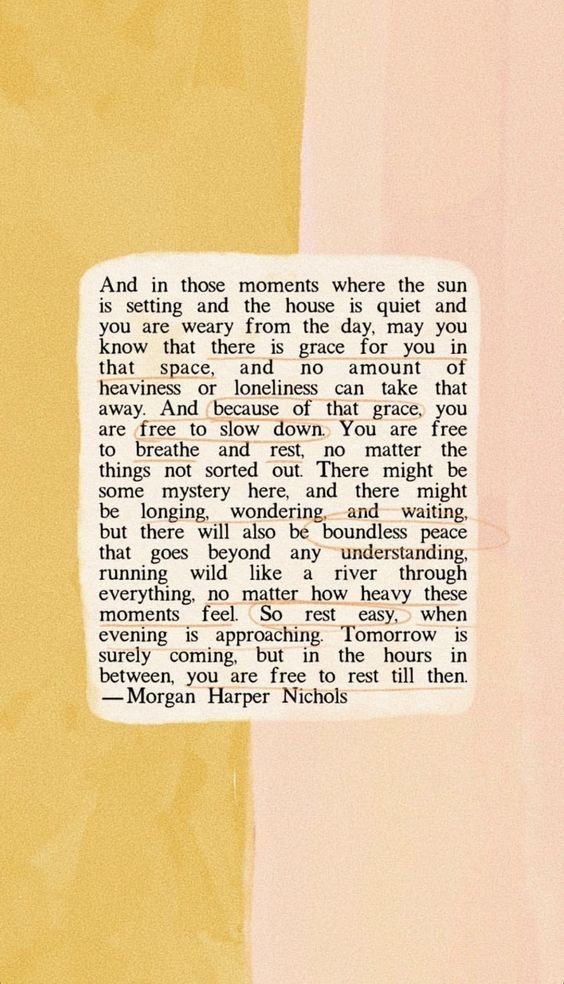 And in those moments where the sun is setting and the house is quiet and you are weary from the day, may you know that there is grace for you in that space, and no amount of heaviness or loneliness can take that away. And because of that grace, you are free to slow down. You are free to breathe and rest, no matter the things not sorted out. There might be some mystery here, and there might be longing, wondering, and waiting, but there will also be boundless peace that goes beyond any understanding, running wild like a river through everything, no matter how heavy these moments feel. So rest easy, when evening is approaching. Tomorrow is surely coming, but in the hours in between, you are free to rest till then.
—Morgan Harper Nichols